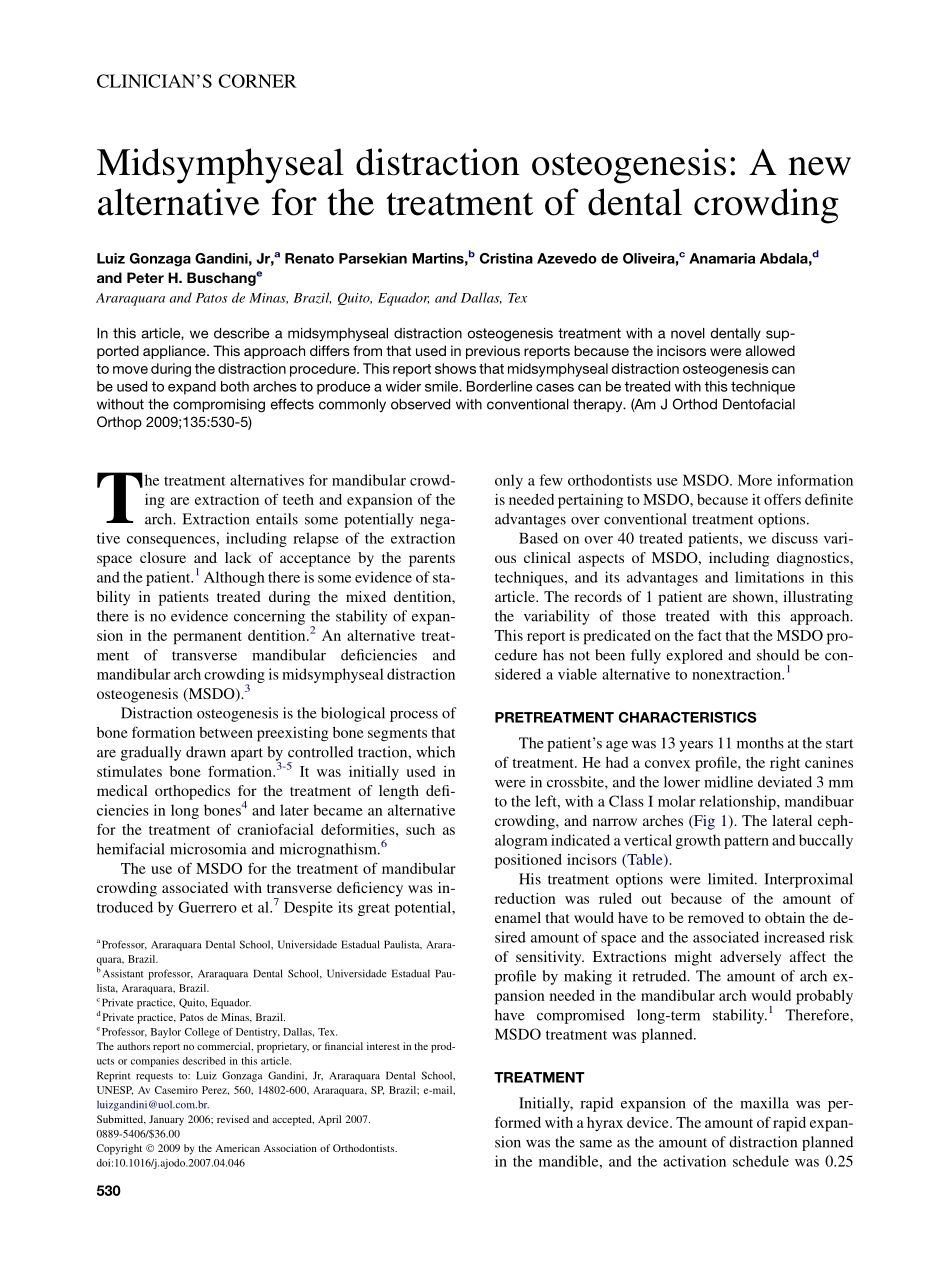 CLINICIAN'S CORNER

Midsymphyseal distraction osteogenesis: A new alternative for the treatment of dental crowding

Luiz Gonzaga Gandini, Jr,$^a$ Renato Parsekian Martins,$^b$ Cristina Azevedo de Oliveira,$^c$ Anamaria Abdala,$^d$ and Peter H. Buschang$^e$
Araraquara and Patos de Minas, Brazil, Quito, Equador, and Dallas, Tex

In this article, we describe a midsymphyseal distraction osteogenesis treatment with a novel dentally supported appliance. This approach differs from that used in previous reports because the incisors were allowed to move during the distraction procedure. This report shows that midsymphyseal distraction osteogenesis can be used to expand both arches to produce a wider smile. Borderline cases can be treated with this technique without the compromising effects commonly observed with conventional therapy. (Am J Orthod Dentofacial Orthop 2009;135:530-5)

The treatment alternatives for mandibular crowding are extraction of teeth and expansion of the arch. Extraction entails some potentially negative consequences, including relapse of the extraction space closure and lack of acceptance by the parents and the patient.$^1$ Although there is some evidence of stability in patients treated during the mixed dentition, there is no evidence concerning the stability of expansion in the permanent dentition.$^2$ An alternative treatment of transverse mandibular deficiencies and mandibular arch crowding is midsymphyseal distraction osteogenesis (MSDO).$^3$

Distraction osteogenesis is the biological process of bone formation between preexisting bone segments that are gradually drawn apart by controlled traction, which stimulates bone formation.$^{3-5}$ It was initially used in medical orthopedics for the treatment of length deficiencies in long bones$^4$ and later became an alternative for the treatment of craniofacial deformities, such as hemifacial microsomia and micrognathism.$^6$

The use of MSDO for the treatment of mandibular crowding associated with transverse deficiency was introduced by Guerrero et al.$^7$ Despite its great potential,

$^a$Professor, Araraquara Dental School, Universidade Estadual Paulista, Araraquara, Brazil.
$^b$Assistant professor, Araraquara Dental School, Universidade Estadual Paulista, Araraquara, Brazil.
$^c$Private practice, Quito, Equador.
$^d$Private practice, Patos de Minas, Brazil.
$^e$Professor, Baylor College of Dentistry, Dallas, Tex.
The authors report no commercial, proprietary, or financial interest in the products or companies described in this article.
Reprint requests to: Luiz Gonzaga Gandini, Jr, Araraquara Dental School, UNESP, Av Casemiro Perez, 560, 14802-600, Araraquara, SP, Brazil; e-mail, luizgandini@uol.com.br.
Submitted, January 2006; revised and accepted, April 2007.
0889-5406/$36.00
Copyright © 2009 by the American Association of Orthodontists.
doi:10.1016/j.ajodo.2007.04.046

530

only a few orthodontists use MSDO. More information is needed pertaining to MSDO, because it offers definite advantages over conventional treatment options.

Based on over 40 treated patients, we discuss various clinical aspects of MSDO, including diagnostics, techniques, and its advantages and limitations in this article. The records of 1 patient are shown, illustrating the variability of those treated with this approach. This report is predicated on the fact that the MSDO procedure has not been fully explored and should be considered a viable alternative to nonextraction.$^1$

PRETREATMENT CHARACTERISTICS

The patient's age was 13 years 11 months at the start of treatment. He had a convex profile, the right canines were in crossbite, and the lower midline deviated 3 mm to the left, with a Class I molar relationship, mandibuar crowding, and narrow arches (Fig 1). The lateral cephalogram indicated a vertical growth pattern and buccally positioned incisors (Table).

His treatment options were limited. Interproximal reduction was ruled out because of the amount of enamel that would have to be removed to obtain the desired amount of space and the associated increased risk of sensitivity. Extractions might adversely affect the profile by making it retruded. The amount of arch expansion needed in the mandibular arch would probably have compromised long-term stability.$^1$ Therefore, MSDO treatment was planned.

TREATMENT

Initially, rapid expansion of the maxilla was performed with a hyrax device. The amount of rapid expansion was the same as the amount of distraction planned in the mandible, and the activation schedule was 0.25